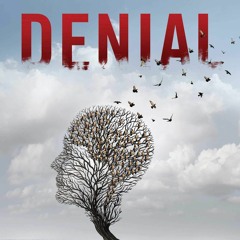 DENIAL